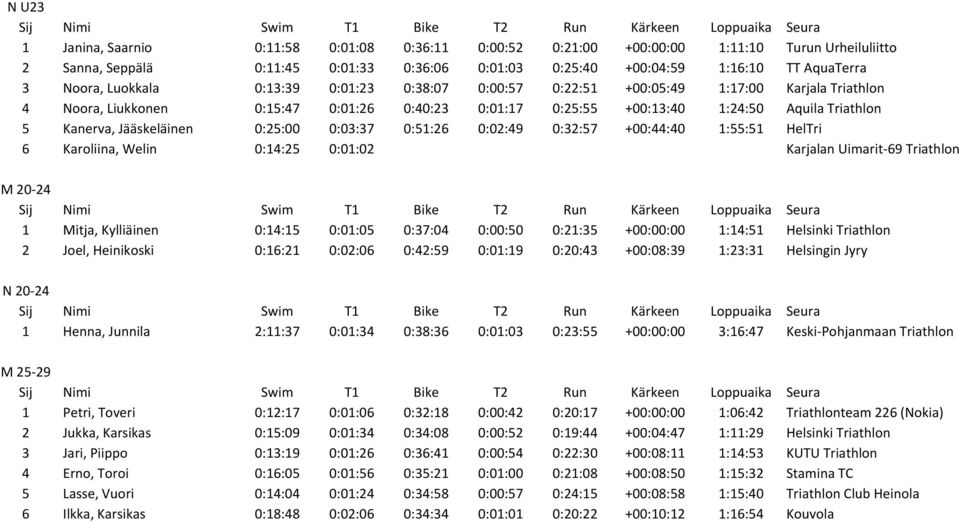 N U23

| Sij | Nimi | Swim | T1 | Bike | T2 | Run | Kärkeen | Loppuaika | Seura |
|---|---|---|---|---|---|---|---|---|---|
| 1 | Janina, Saarnio | 0:11:58 | 0:01:08 | 0:36:11 | 0:00:52 | 0:21:00 | +00:00:00 | 1:11:10 | Turun Urheiluliitto |
| 2 | Sanna, Seppälä | 0:11:45 | 0:01:33 | 0:36:06 | 0:01:03 | 0:25:40 | +00:04:59 | 1:16:10 | TT AquaTerra |
| 3 | Noora, Luokkala | 0:13:39 | 0:01:23 | 0:38:07 | 0:00:57 | 0:22:51 | +00:05:49 | 1:17:00 | Karjala Triathlon |
| 4 | Noora, Liukkonen | 0:15:47 | 0:01:26 | 0:40:23 | 0:01:17 | 0:25:55 | +00:13:40 | 1:24:50 | Aquila Triathlon |
| 5 | Kanerva, Jääskeläinen | 0:25:00 | 0:03:37 | 0:51:26 | 0:02:49 | 0:32:57 | +00:44:40 | 1:55:51 | HelTri |
| 6 | Karoliina, Welin | 0:14:25 | 0:01:02 | | | | | | Karjalan Uimarit-69 Triathlon |

M 20-24

| Sij | Nimi | Swim | T1 | Bike | T2 | Run | Kärkeen | Loppuaika | Seura |
|---|---|---|---|---|---|---|---|---|---|
| 1 | Mitja, Kylliäinen | 0:14:15 | 0:01:05 | 0:37:04 | 0:00:50 | 0:21:35 | +00:00:00 | 1:14:51 | Helsinki Triathlon |
| 2 | Joel, Heinikoski | 0:16:21 | 0:02:06 | 0:42:59 | 0:01:19 | 0:20:43 | +00:08:39 | 1:23:31 | Helsingin Jyry |

N 20-24

| Sij | Nimi | Swim | T1 | Bike | T2 | Run | Kärkeen | Loppuaika | Seura |
|---|---|---|---|---|---|---|---|---|---|
| 1 | Henna, Junnila | 2:11:37 | 0:01:34 | 0:38:36 | 0:01:03 | 0:23:55 | +00:00:00 | 3:16:47 | Keski-Pohjanmaan Triathlon |

M 25-29

| Sij | Nimi | Swim | T1 | Bike | T2 | Run | Kärkeen | Loppuaika | Seura |
|---|---|---|---|---|---|---|---|---|---|
| 1 | Petri, Toveri | 0:12:17 | 0:01:06 | 0:32:18 | 0:00:42 | 0:20:17 | +00:00:00 | 1:06:42 | Triathlonteam 226 (Nokia) |
| 2 | Jukka, Karsikas | 0:15:09 | 0:01:34 | 0:34:08 | 0:00:52 | 0:19:44 | +00:04:47 | 1:11:29 | Helsinki Triathlon |
| 3 | Jari, Piippo | 0:13:19 | 0:01:26 | 0:36:41 | 0:00:54 | 0:22:30 | +00:08:11 | 1:14:53 | KUTU Triathlon |
| 4 | Erno, Toroi | 0:16:05 | 0:01:56 | 0:35:21 | 0:01:00 | 0:21:08 | +00:08:50 | 1:15:32 | Stamina TC |
| 5 | Lasse, Vuori | 0:14:04 | 0:01:24 | 0:34:58 | 0:00:57 | 0:24:15 | +00:08:58 | 1:15:40 | Triathlon Club Heinola |
| 6 | Ilkka, Karsikas | 0:18:48 | 0:02:06 | 0:34:34 | 0:01:01 | 0:20:22 | +00:10:12 | 1:16:54 | Kouvola |